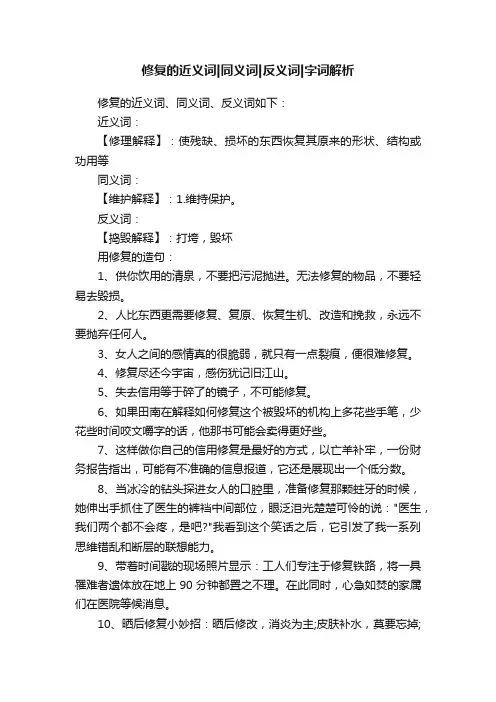 修复的近义词|同义词|反义词|字词解析

修复的近义词、同义词、反义词如下：

近义词：

【修理解释】：使残缺、损坏的东西恢复其原来的形状、结构或功用等

同义词：

【维护解释】：1.维持保护。

反义词：

【捣毁解释】：打垮，毁坏

用修复的造句：

1、供你饮用的清泉，不要把污泥抛进。无法修复的物品，不要轻易去毁损。

2、人比东西更需要修复、复原、恢复生机、改造和挽救，永远不要抛弃任何人。

3、女人之间的感情真的很脆弱，就只有一点裂痕，便很难修复。

4、修复尽还今宇宙，感伤犹记旧江山。

5、失去信用等于碎了的镜子，不可能修复。

6、如果田南在解释如何修复这个被毁坏的机构上多花些手笔，少花些时间咬文嚼字的话，他那书可能会卖得更好些。

7、这样做你自己的信用修复是最好的方式，以亡羊补牢，一份财务报告指出，可能有不准确的信息报道，它还是展现出一个低分数。

8、当冰冷的钻头探进女人的口腔里，准备修复那颗蛀牙的时候，她伸出手抓住了医生的裤裆中间部位，眼泛泪光楚楚可怜的说："医生，我们两个都不会疼，是吧?"我看到这个笑话之后，它引发了我一系列思维错乱和断层的联想能力。

9、带着时间戳的现场照片显示：工人们专注于修复铁路，将一具罹难者遗体放在地上 90 分钟都置之不理。在此同时，心急如焚的家属们在医院等候消息。

10、晒后修复小妙招：晒后修改，消炎为主;皮肤补水，莫要忘掉;